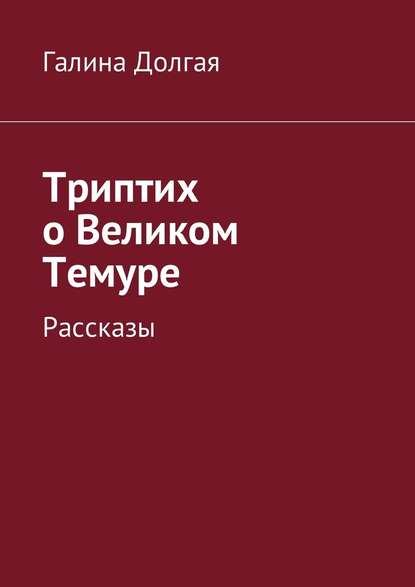 Галина Долгая

Триптих о Великом Темуре

Рассказы